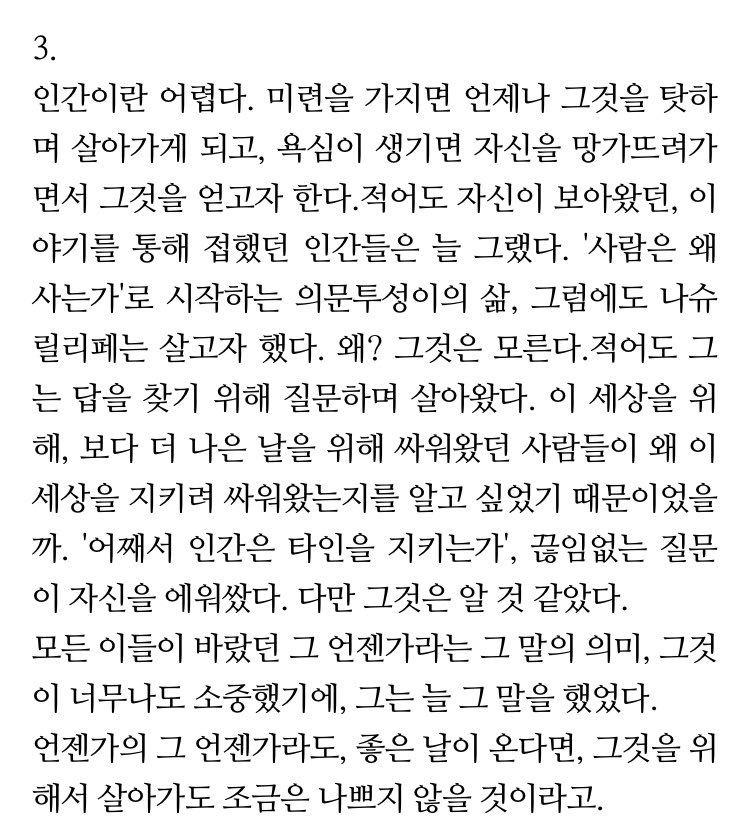 3.
인간이란 어렵다. 미련을 가지면 언제나 그것을 탓하며 살아가게 되고, 욕심이 생기면 자신을 망가뜨려가면서 그것을 얻고자 한다.적어도 자신이 보아왔던, 이야기를 통해 접했던 인간들은 늘 그랬다. '사람은 왜 사는가'로 시작하는 의문투성이의 삶, 그럼에도 나슈릴리페는 살고자 했다. 왜? 그것은 모른다.적어도 그는 답을 찾기 위해 질문하며 살아왔다. 이 세상을 위해, 보다 더 나은 날을 위해 싸워왔던 사람들이 왜 이 세상을 지키려 싸워왔는지를 알고 싶었기 때문이었을까. '어째서 인간은 타인을 지키는가', 끊임없는 질문이 자신을 에워쌌다. 다만 그것은 알 것 같았다.
모든 이들이 바랐던 그 언젠가라는 그 말의 의미, 그것이 너무나도 소중했기에, 그는 늘 그 말을 했었다.
언젠가의 그 언젠가라도, 좋은 날이 온다면, 그것을 위해서 살아가도 조금은 나쁘지 않을 것이라고.